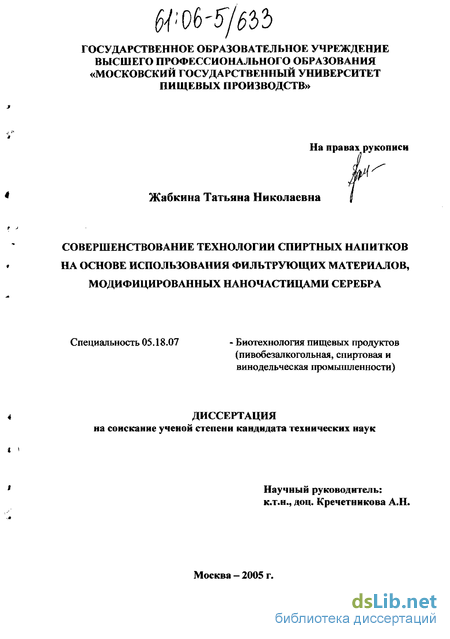 61:06-5/633

ГОСУДАРСТВЕННОЕ ОБРАЗОВАТЕЛЬНОЕ УЧРЕЖДЕНИЕ ВЫСШЕГО ПРОФЕССИОНАЛЬНОГО ОБРАЗОВАНИЯ «МОСКОВСКИЙ ГОСУДАРСТВЕННЫЙ УНИВЕРСИТЕТ ПИЩЕВЫХ ПРОИЗВОДСТВ»

На правах рукописи

Жабкина Татьяна Николаевна

СОВЕРШЕНСТВОВАНИЕ ТЕХНОЛОГИИ СПИРТНЫХ НАПИТКОВ НА ОСНОВЕ ИСПОЛЬЗОВАНИЯ ФИЛЬТРУЮЩИХ МАТЕРИАЛОВ, МОДИФИЦИРОВАННЫХ НАНОЧАСТИЦАМИ СЕРЕБРА

Специальность 05.18.07 - Биотехнология пищевых продуктов (пивобезалкогольная, спиртовая и винодельческая промышленности)

ДИССЕРТАЦИЯ
на соискание ученой степени кандидата технических наук

Научный руководитель:
к.т.н., доц. Кречетникова А.Н.

Москва – 2005 г.

dsLib.net
библиотека диссертаций